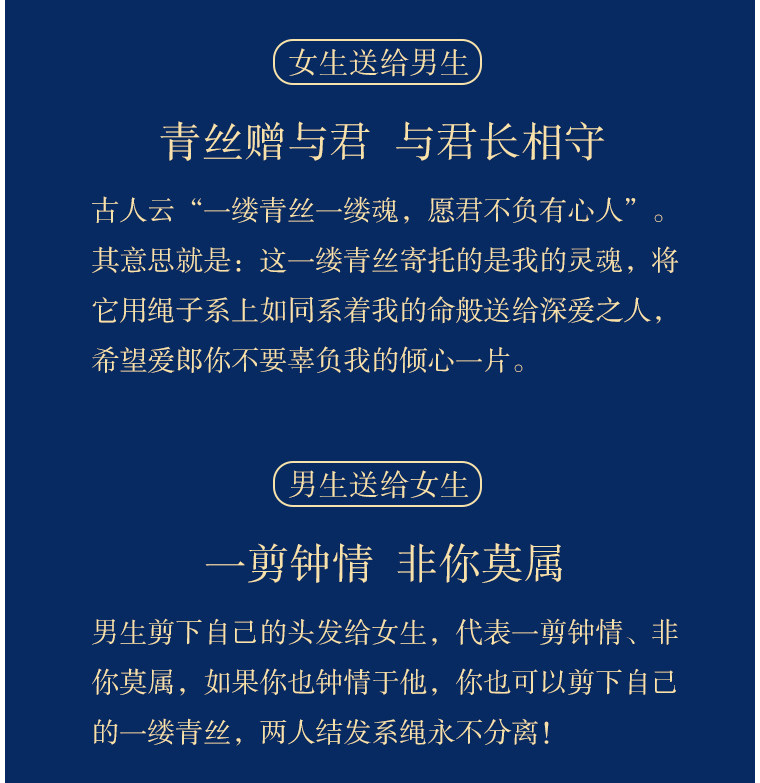 女生送给男生

青丝赠与君 与君长相守

古人云“一缕青丝一缕魂，愿君不负有心人”。其意思就是：这一缕青丝寄托的是我的灵魂，将它用绳子系上如同系着我的命般送给深爱之人，希望爱郎你不要辜负我的倾心一片。

男生送给女生

一剪钟情 非你莫属

男生剪下自己的头发给女生，代表一剪钟情、非你莫属，如果你也钟情于他，你也可以剪下自己的一缕青丝，两人结发系绳永不分离！